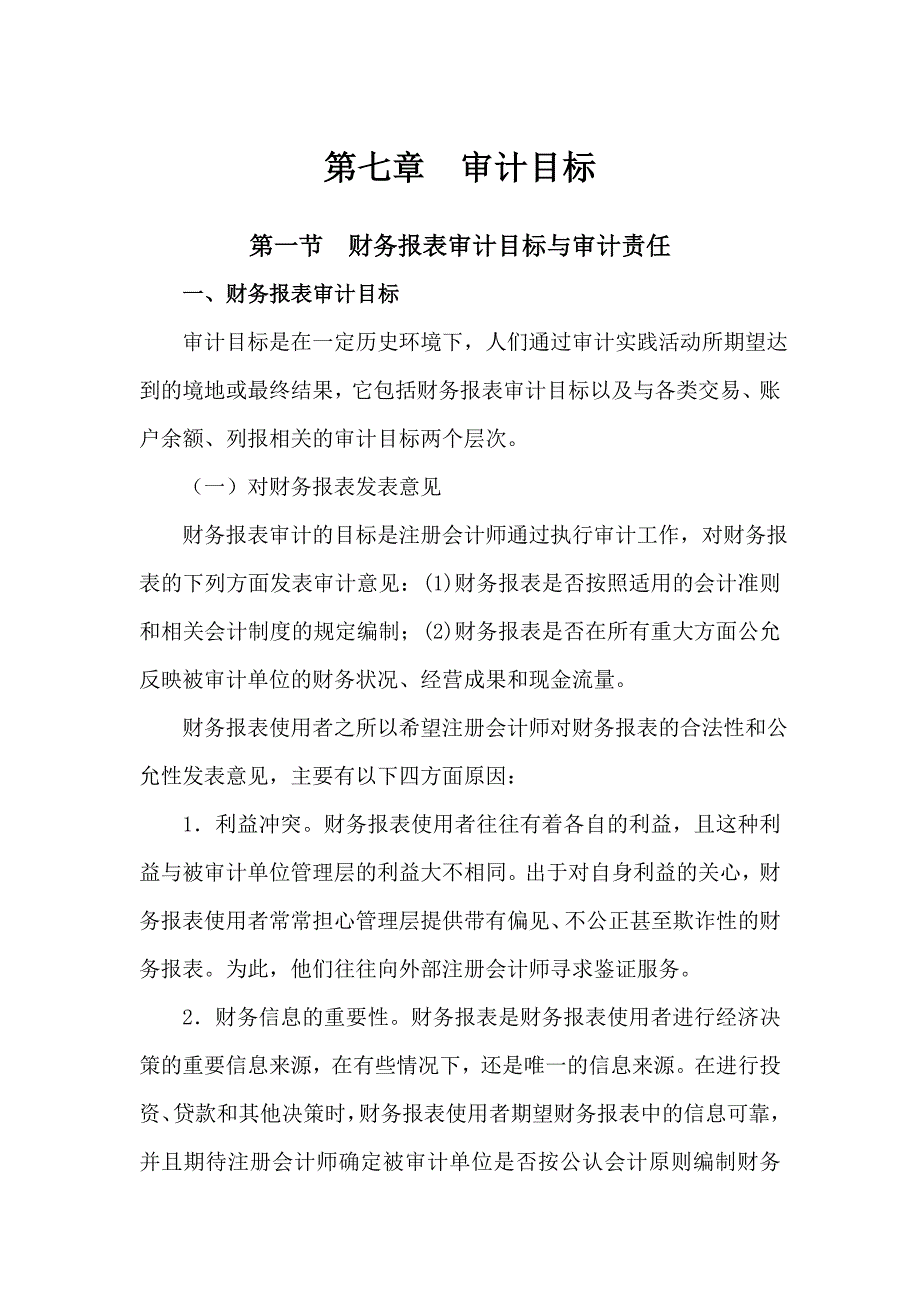 第七章　审计目标

第一节　财务报表审计目标与审计责任

一、财务报表审计目标

审计目标是在一定历史环境下，人们通过审计实践活动所期望达到的境地或最终结果，它包括财务报表审计目标以及与各类交易、账户余额、列报相关的审计目标两个层次。

（一）对财务报表发表意见

财务报表审计的目标是注册会计师通过执行审计工作，对财务报表的下列方面发表审计意见：(1)财务报表是否按照适用的会计准则和相关会计制度的规定编制；(2)财务报表是否在所有重大方面公允反映被审计单位的财务状况、经营成果和现金流量。

财务报表使用者之所以希望注册会计师对财务报表的合法性和公允性发表意见，主要有以下四方面原因：

1．利益冲突。财务报表使用者往往有着各自的利益，且这种利益与被审计单位管理层的利益大不相同。出于对自身利益的关心，财务报表使用者常常担心管理层提供带有偏见、不公正甚至欺诈性的财务报表。为此，他们往往向外部注册会计师寻求鉴证服务。

2．财务信息的重要性。财务报表是财务报表使用者进行经济决策的重要信息来源，在有些情况下，还是唯一的信息来源。在进行投资、贷款和其他决策时，财务报表使用者期望财务报表中的信息可靠，并且期待注册会计师确定被审计单位是否按公认会计原则编制财务